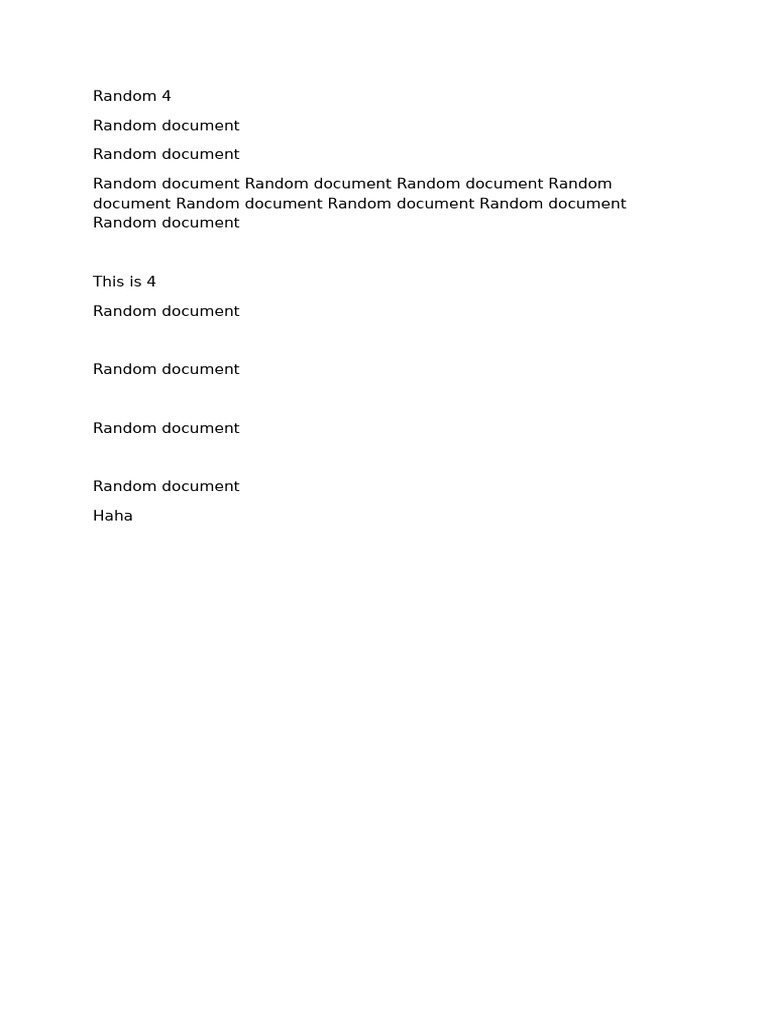 Random 4

Random document

Random document

Random document Random document Random document Random document Random document Random document Random document Random document

This is 4

Random document

Random document

Random document

Random document

Haha